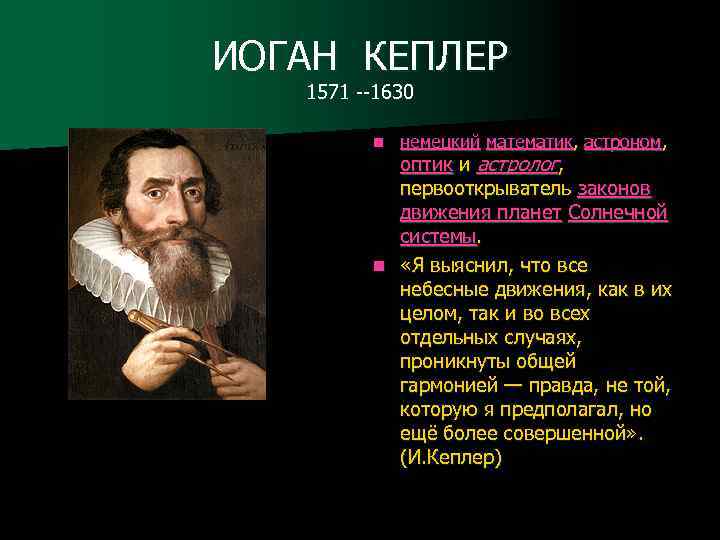 ИОГАН КЕПЛЕР
1571 --1630

немецкий математик, астроном, оптик и астролог, первооткрыватель законов движения планет Солнечной системы.

«Я выяснил, что все небесные движения, как в их целом, так и во всех отдельных случаях, проникнуты общей гармонией — правда, не той, которую я предполагал, но ещё более совершенной». (И.Кеплер)